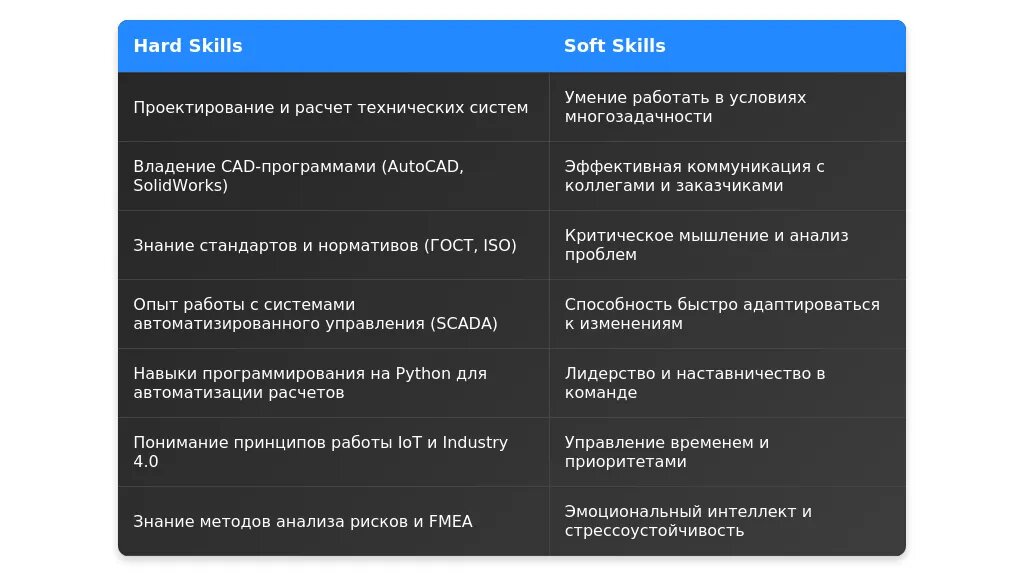 | Hard Skills | Soft Skills |
|---|---|
| Проектирование и расчет технических систем | Умение работать в условиях многозадачности |
| Владение CAD-программами (AutoCAD, SolidWorks) | Эффективная коммуникация с коллегами и заказчиками |
| Знание стандартов и нормативов (ГОСТ, ISO) | Критическое мышление и анализ проблем |
| Опыт работы с системами автоматизированного управления (SCADA) | Способность быстро адаптироваться к изменениям |
| Навыки программирования на Python для автоматизации расчетов | Лидерство и наставничество в команде |
| Понимание принципов работы IoT и Industry 4.0 | Управление временем и приоритетами |
| Знание методов анализа рисков и FMEA | Эмоциональный интеллект и стрессоустойчивость |